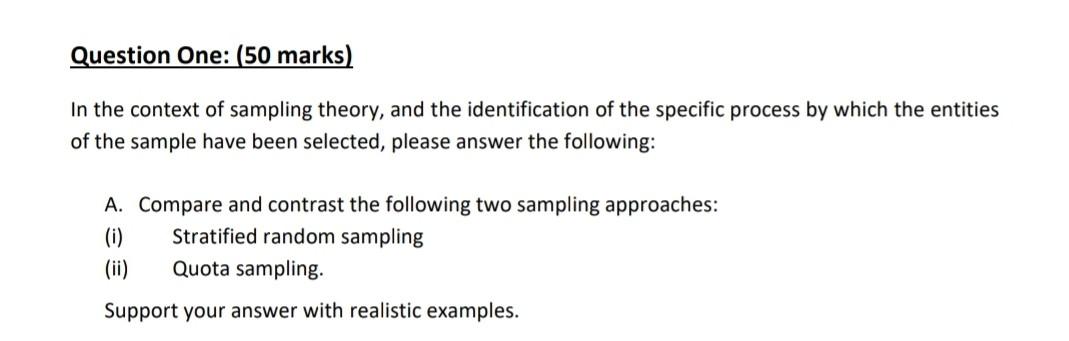 Question One: (50 marks)

In the context of sampling theory, and the identification of the specific process by which the entities of the sample have been selected, please answer the following:

A. Compare and contrast the following two sampling approaches:
(i) Stratified random sampling
(ii) Quota sampling.

Support your answer with realistic examples.